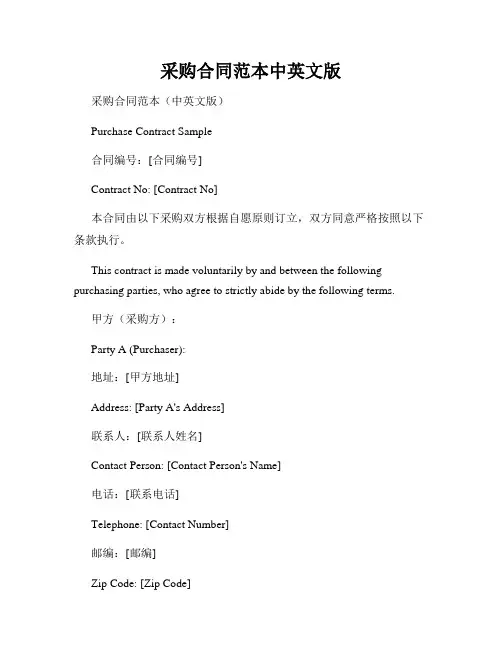 采购合同范本中英文版

采购合同范本（中英文版）

Purchase Contract Sample

合同编号：[合同编号]

Contract No: [Contract No]

本合同由以下采购双方根据自愿原则订立，双方同意严格按照以下条款执行。

This contract is made voluntarily by and between the following purchasing parties, who agree to strictly abide by the following terms.

甲方（采购方）：

Party A (Purchaser):

地址：[甲方地址]

Address: [Party A's Address]

联系人：[联系人姓名]

Contact Person: [Contact Person's Name]

电话：[联系电话]

Telephone: [Contact Number]

邮编：[邮编]

Zip Code: [Zip Code]